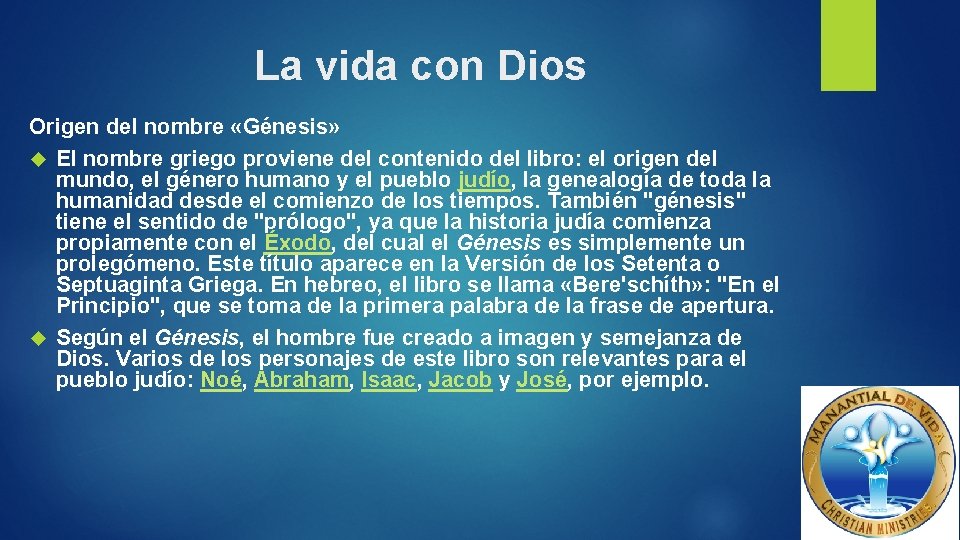 La vida con Dios

Origen del nombre «Génesis»

El nombre griego proviene del contenido del libro: el origen del mundo, el género humano y el pueblo judío, la genealogía de toda la humanidad desde el comienzo de los tiempos. También "génesis" tiene el sentido de "prólogo", ya que la historia judía comienza propiamente con el Éxodo, del cual el Génesis es simplemente un prolegómeno. Este título aparece en la Versión de los Setenta o Septuaginta Griega. En hebreo, el libro se llama «Bere'schíth»: "En el Principio", que se toma de la primera palabra de la frase de apertura.

Según el Génesis, el hombre fue creado a imagen y semejanza de Dios. Varios de los personajes de este libro son relevantes para el pueblo judío: Noé, Abraham, Isaac, Jacob y José, por ejemplo.

MANANTIAL DE VIDA
CHRISTIAN MINISTRIES